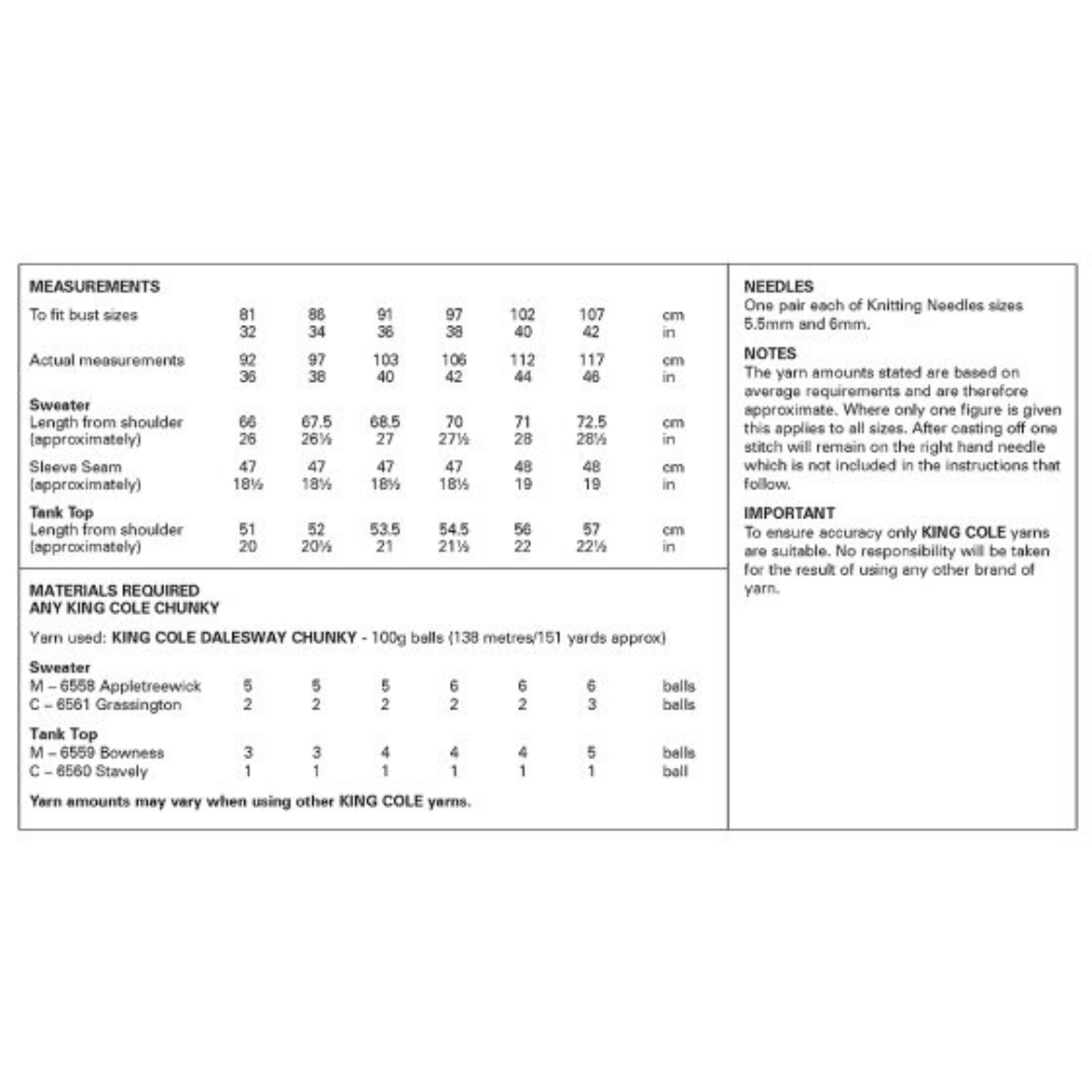 MEASUREMENTS

| | | | | | | | |
|---|---|---|---|---|---|---|---|
| To fit bust sizes | 81 | 86 | 91 | 97 | 102 | 107 | cm |
| | 32 | 34 | 36 | 38 | 40 | 42 | in |
| Actual measurements | 92 | 97 | 103 | 106 | 112 | 117 | cm |
| | 36 | 38 | 40 | 42 | 44 | 46 | in |
| **Sweater** | | | | | | | |
| Length from shoulder | 66 | 67.5 | 68.5 | 70 | 71 | 72.5 | cm |
| (approximately) | 26 | 26½ | 27 | 27½ | 28 | 28½ | in |
| Sleeve Seam | 47 | 47 | 47 | 47 | 48 | 48 | cm |
| (approximately) | 18½ | 18½ | 18½ | 18½ | 19 | 19 | in |
| **Tank Top** | | | | | | | |
| Length from shoulder | 51 | 52 | 53.5 | 54.5 | 56 | 57 | cm |
| (approximately) | 20 | 20½ | 21 | 21½ | 22 | 22½ | in |

MATERIALS REQUIRED
ANY KING COLE CHUNKY

Yarn used: KING COLE DALESWAY CHUNKY - 100g balls (138 metres/151 yards approx)

| | | | | | | | |
|---|---|---|---|---|---|---|---|
| **Sweater** | | | | | | | |
| M – 6558 Appletreewick | 5 | 5 | 5 | 6 | 6 | 6 | balls |
| C – 6561 Grassington | 2 | 2 | 2 | 2 | 2 | 3 | balls |
| **Tank Top** | | | | | | | |
| M – 6559 Bowness | 3 | 3 | 4 | 4 | 4 | 5 | balls |
| C – 6560 Stavely | 1 | 1 | 1 | 1 | 1 | 1 | ball |

Yarn amounts may vary when using other KING COLE yarns.

NEEDLES
One pair each of Knitting Needles sizes 5.5mm and 6mm.

NOTES
The yarn amounts stated are based on average requirements and are therefore approximate. Where only one figure is given this applies to all sizes. After casting off one stitch will remain on the right hand needle which is not included in the instructions that follow.

IMPORTANT
To ensure accuracy only KING COLE yarns are suitable. No responsibility will be taken for the result of using any other brand of yarn.